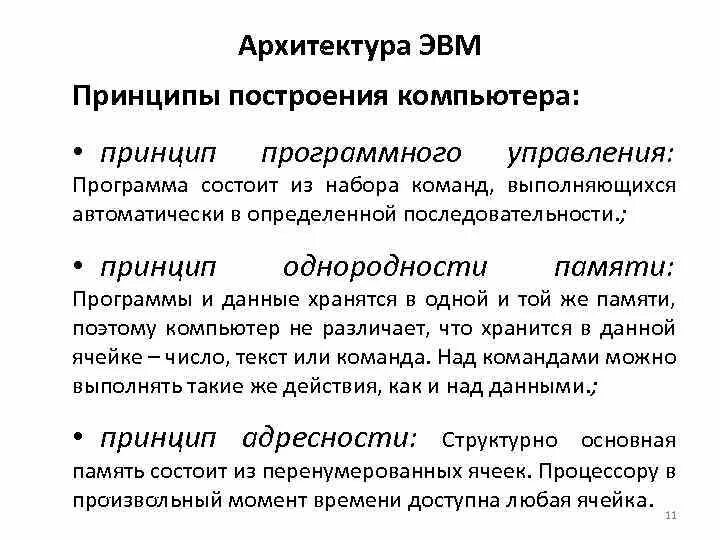 Архитектура ЭВМ

Принципы построения компьютера:

• принцип программного управления: Программа состоит из набора команд, выполняющихся автоматически в определенной последовательности.;

• принцип однородности памяти: Программы и данные хранятся в одной и той же памяти, поэтому компьютер не различает, что хранится в данной ячейке – число, текст или команда. Над командами можно выполнять такие же действия, как и над данными.;

• принцип адресности: Структурно основная память состоит из перенумерованных ячеек. Процессору в произвольный момент времени доступна любая ячейка.

11